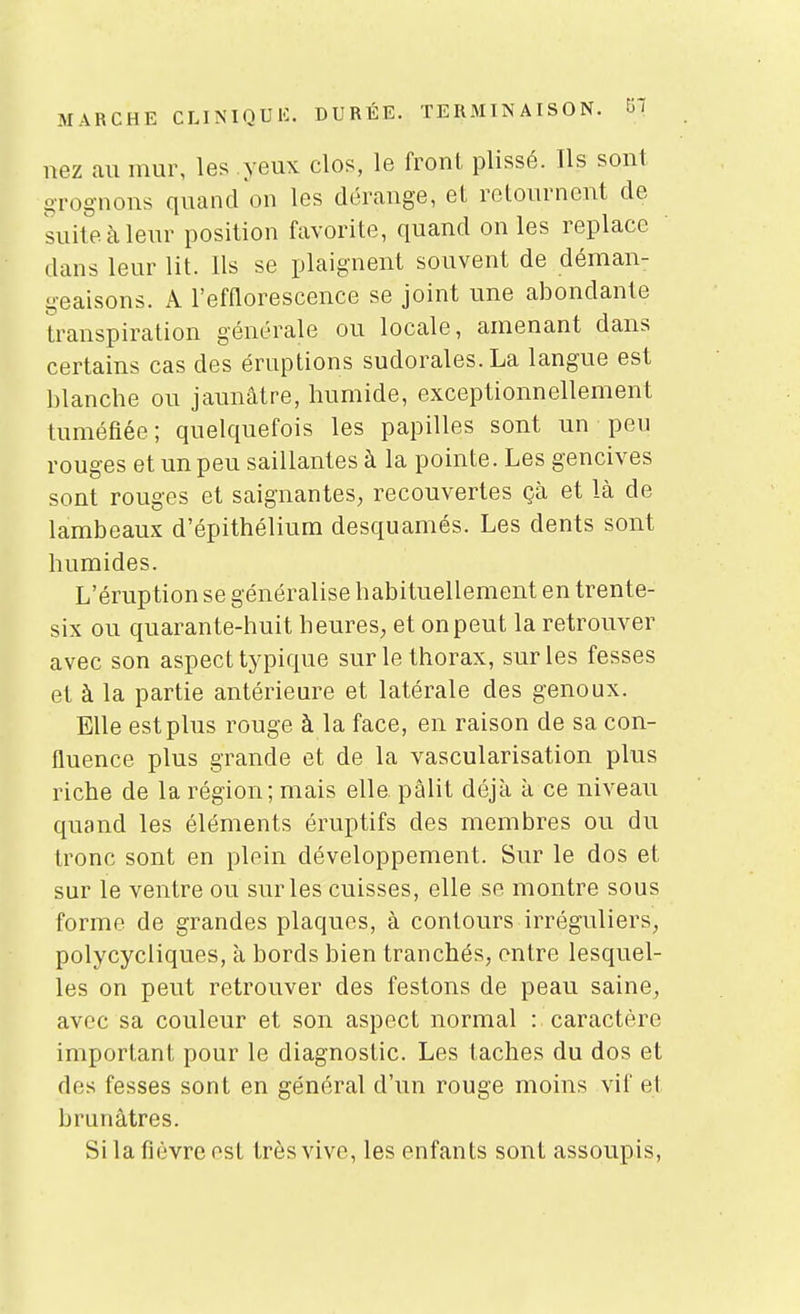 MARCHE CLINIQUE. DURÉE. TERMINAISON. 57

nez au mur, les yeux clos, le front plissé. Ils sont grognons quand on les dérange, et retournent de suite à leur position favorite, quand on les replace dans leur lit. Ils se plaignent souvent de démangeaisons. A l'efflorescence se joint une abondante transpiration générale ou locale, amenant dans certains cas des éruptions sudorales. La langue est blanche ou jaunâtre, humide, exceptionnellement tuméfiée; quelquefois les papilles sont un peu rouges et un peu saillantes à la pointe. Les gencives sont rouges et saignantes, recouvertes çà et là de lambeaux d'épithélium desquamés. Les dents sont humides.

L'éruption se généralise habituellement en trente-six ou quarante-huit heures, et on peut la retrouver avec son aspect typique sur le thorax, sur les fesses et à la partie antérieure et latérale des genoux.

Elle est plus rouge à la face, en raison de sa confluence plus grande et de la vascularisation plus riche de la région; mais elle pâlit déjà à ce niveau quand les éléments éruptifs des membres ou du tronc sont en plein développement. Sur le dos et sur le ventre ou sur les cuisses, elle se montre sous forme de grandes plaques, à contours irréguliers, polycycliques, à bords bien tranchés, entre lesquelles on peut retrouver des festons de peau saine, avec sa couleur et son aspect normal : caractère important pour le diagnostic. Les taches du dos et des fesses sont en général d'un rouge moins vif et brunâtres.

Si la fièvre est très vive, les enfants sont assoupis,